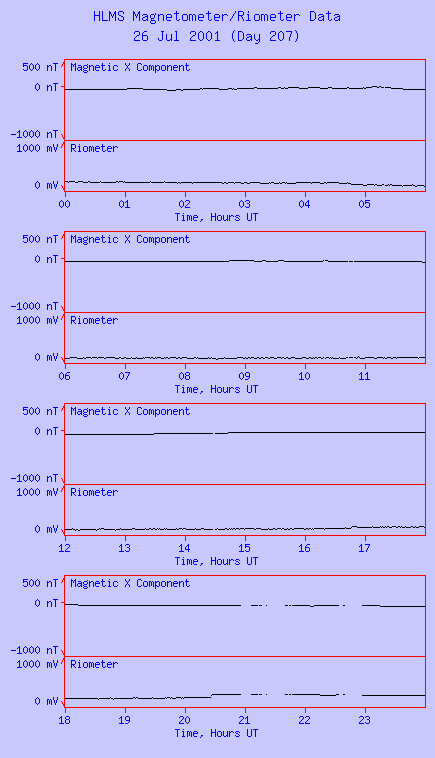 HLMS Magnetometer/Riometer Data
26 Jul 2001 (Day 207)

500 nT
0 nT
-1000 nT
Magnetic X Component
1000 mV
0 mV
Riometer
00 01 02 03 04 05
Time, Hours UT

500 nT
0 nT
-1000 nT
Magnetic X Component
1000 mV
0 mV
Riometer
06 07 08 09 10 11
Time, Hours UT

500 nT
0 nT
-1000 nT
Magnetic X Component
1000 mV
0 mV
Riometer
12 13 14 15 16 17
Time, Hours UT

500 nT
0 nT
-1000 nT
Magnetic X Component
1000 mV
0 mV
Riometer
18 19 20 21 22 23
Time, Hours UT